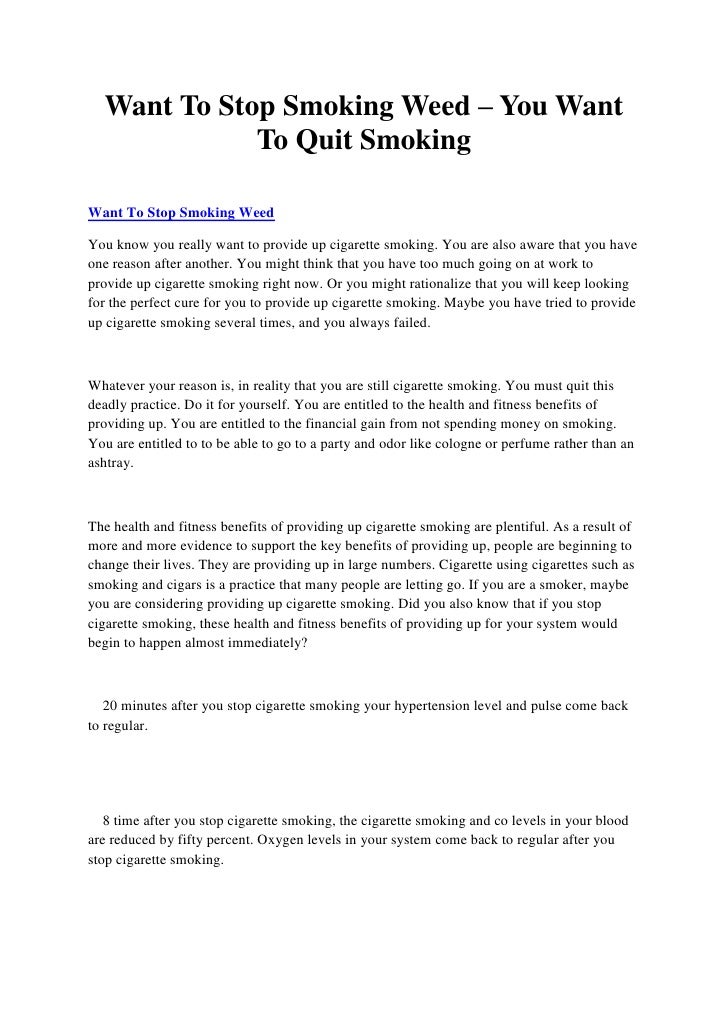 Want To Stop Smoking Weed – You Want To Quit Smoking

Want To Stop Smoking Weed

You know you really want to provide up cigarette smoking. You are also aware that you have one reason after another. You might think that you have too much going on at work to provide up cigarette smoking right now. Or you might rationalize that you will keep looking for the perfect cure for you to provide up cigarette smoking. Maybe you have tried to provide up cigarette smoking several times, and you always failed.

Whatever your reason is, in reality that you are still cigarette smoking. You must quit this deadly practice. Do it for yourself. You are entitled to the health and fitness benefits of providing up. You are entitled to the financial gain from not spending money on smoking. You are entitled to to be able to go to a party and odor like cologne or perfume rather than an ashtray.

The health and fitness benefits of providing up cigarette smoking are plentiful. As a result of more and more evidence to support the key benefits of providing up, people are beginning to change their lives. They are providing up in large numbers. Cigarette using cigarettes such as smoking and cigars is a practice that many people are letting go. If you are a smoker, maybe you are considering providing up cigarette smoking. Did you also know that if you stop cigarette smoking, these health and fitness benefits of providing up for your system would begin to happen almost immediately?

20 minutes after you stop cigarette smoking your hypertension level and pulse come back to regular.

8 time after you stop cigarette smoking, the cigarette smoking and co levels in your blood are reduced by fifty percent. Oxygen levels in your system come back to regular after you stop cigarette smoking.